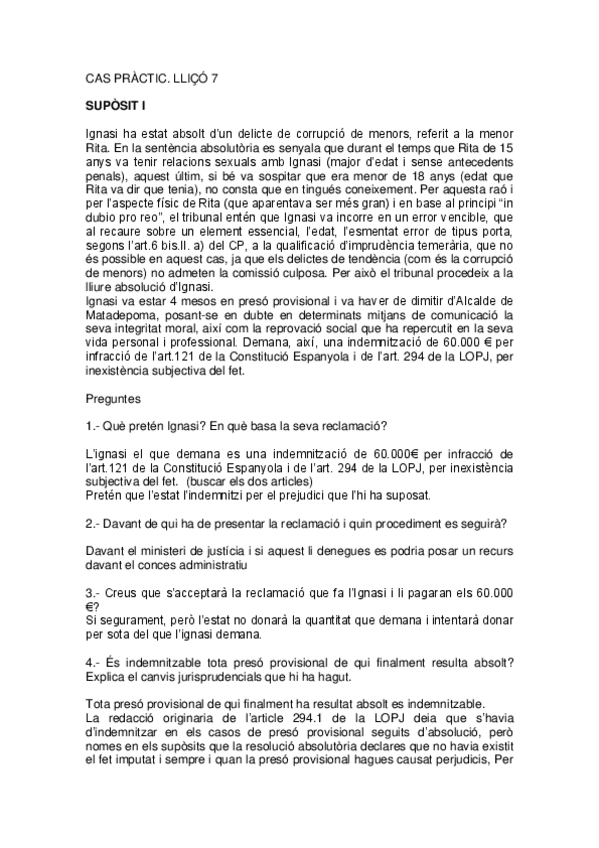 CAS PRÀCTIC. LLIÇÓ 7

SUPÒSIT I

Ignasi ha estat absolt d'un delicte de corrupció de menors, referit a la menor Rita. En la sentència absolutòria es senyala que durant el temps que Rita de 15 anys va tenir relacions sexuals amb Ignasi (major d'edat i sense antecedents penals), aquest últim, si bé va sospitar que era menor de 18 anys (edat que Rita va dir que tenia), no consta que en tingués coneixement. Per aquesta raó i per l'aspecte físic de Rita (que aparentava ser més gran) i en base al principi "in dubio pro reo", el tribunal entén que Ignasi va incorre en un error vencible, que al recaure sobre un element essencial, l'edat, l'esmentat error de tipus porta, segons l'art.6 bis.II. a) del CP, a la qualificació d'imprudència temerària, que no és possible en aquest cas, ja que els delictes de tendència (com és la corrupció de menors) no admeten la comissió culposa. Per això el tribunal procedeix a la lliure absolució d'Ignasi.
Ignasi va estar 4 mesos en presó provisional i va haver de dimitir d'Alcalde de Matadepoma, posant-se en dubte en determinats mitjans de comunicació la seva integritat moral, així com la reprovació social que ha repercutit en la seva vida personal i professional. Demana, així, una indemnització de 60.000 € per infracció de l'art.121 de la Constitució Espanyola i de l'art. 294 de la LOPJ, per inexistència subjectiva del fet.

Preguntes

1.- Què pretén Ignasi? En què basa la seva reclamació?

L'ignasi el que demana es una indemnització de 60.000€ per infracció de l'art.121 de la Constitució Espanyola i de l'art. 294 de la LOPJ, per inexistència subjectiva del fet. (buscar els dos articles)
Pretén que l'estat l'indemnitzi per el prejudici que l'hi ha suposat.

2.- Davant de qui ha de presentar la reclamació i quin procediment es seguirà?

Davant el ministeri de justícia i si aquest li denegues es podria posar un recurs davant el conces administratiu

3.- Creus que s'acceptarà la reclamació que fa l'Ignasi i li pagaran els 60.000 €?
Si segurament, però l'estat no donarà la quantitat que demana i intentarà donar per sota del que l'ignasi demana.

4.- És indemnitzable tota presó provisional de qui finalment resulta absolt? Explica el canvis jurisprudencials que hi ha hagut.

Tota presó provisional de qui finalment ha resultat absolt es indemnitzable.
La redacció originaria de l'article 294.1 de la LOPJ deia que s'havia d'indemnitzar en els casos de presó provisional seguits d'absolució, però nomes en els supòsits que la resolució absolutòria declares que no havia existit el fet imputat i sempre i quan la presó provisional hagues causat perjudicis, Per